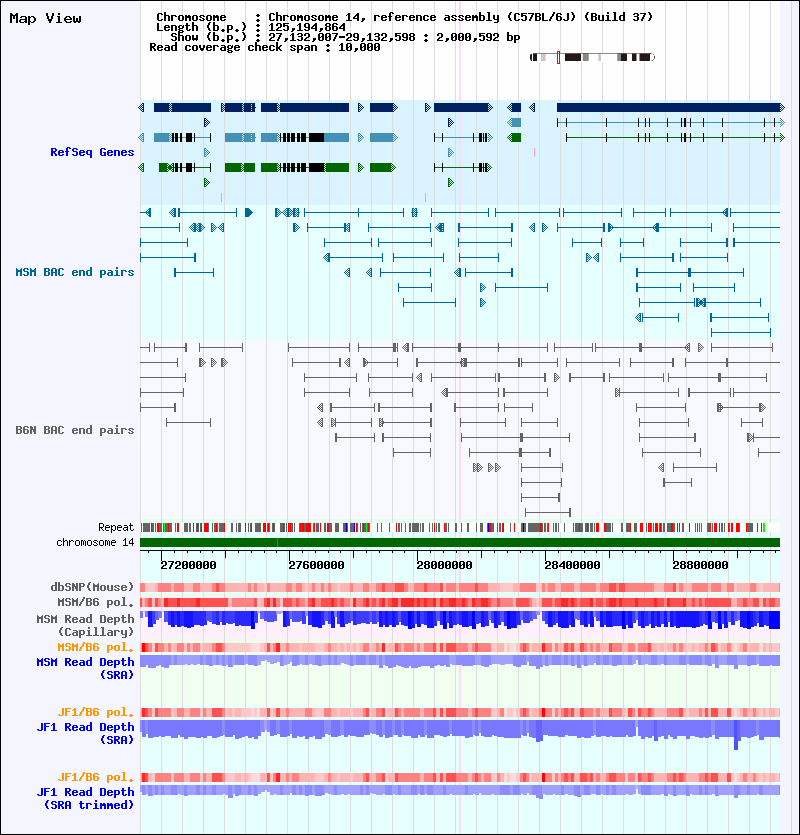 Map View

Chromosome : Chromosome 14, reference assembly (C57BL/6J) (Build 37)
Length (b.p.) : 125,194,864
Show (b.p.) : 27,132,007-29,132,598 : 2,000,592 bp
Read coverage check span : 10,000

RefSeq Genes

MSM BAC end pairs

B6N BAC end pairs

Repeat
chromosome 14

27200000
27600000
28000000
28400000
28800000

dbSNP(Mouse)
MSM/B6 pol.
MSM Read Depth (Capillary)
MSM/B6 pol.
MSM Read Depth (SRA)

JF1/B6 pol.
JF1 Read Depth (SRA)

JF1/B6 pol.
JF1 Read Depth (SRA trimmed)